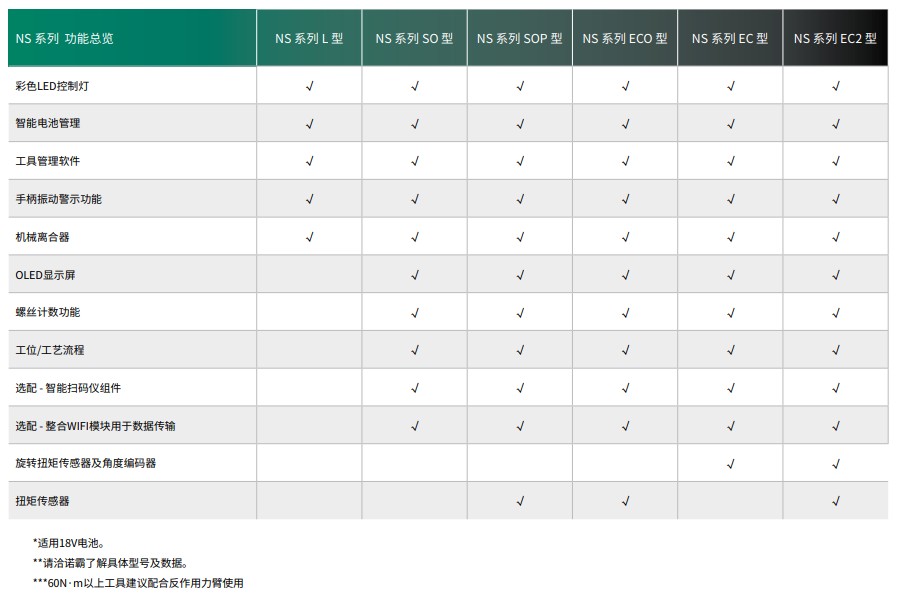 | NS 系列 功能总览 | NS 系列 L 型 | NS 系列 SO 型 | NS 系列 SOP 型 | NS 系列 ECO 型 | NS 系列 EC 型 | NS 系列 EC2 型 |
|---|---|---|---|---|---|---|
| 彩色LED控制灯 | √ | √ | √ | √ | √ | √ |
| 智能电池管理 | √ | √ | √ | √ | √ | √ |
| 工具管理软件 | √ | √ | √ | √ | √ | √ |
| 手柄振动警示功能 | √ | √ | √ | √ | √ | √ |
| 机械离合器 | √ | √ | √ | √ | √ | √ |
| OLED显示屏 |  | √ | √ | √ | √ | √ |
| 螺丝计数功能 |  | √ | √ | √ | √ | √ |
| 工位/工艺流程 |  | √ | √ | √ | √ | √ |
| 选配 - 智能扫码仪组件 |  | √ | √ | √ | √ | √ |
| 选配 - 整合WIFI模块用于数据传输 |  | √ | √ | √ | √ | √ |
| 旋转扭矩传感器及角度编码器 |  |  |  |  | √ | √ |
| 扭矩传感器 |  |  | √ | √ |  | √ |

*适用18V电池。
**请洽诺霸了解具体型号及数据。
***60N·m以上工具建议配合反作用力臂使用